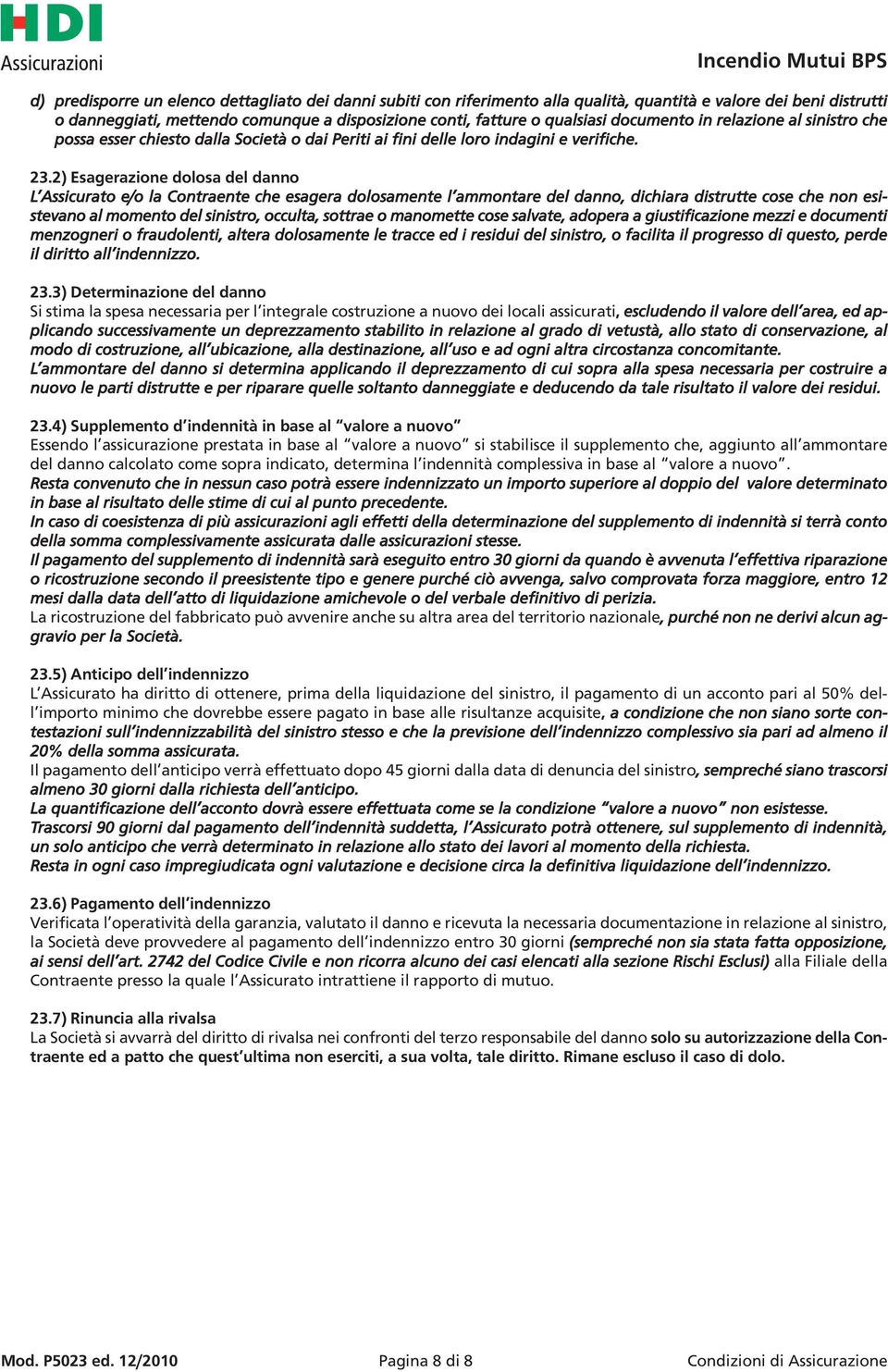 HDI Assicurazioni

Incendio Mutui BPS

d) predisporre un elenco dettagliato dei danni subiti con riferimento alla qualità, quantità e valore dei beni distrutti o danneggiati, mettendo comunque a disposizione conti, fatture o qualsiasi documento in relazione al sinistro che possa esser chiesto dalla Società o dai Periti ai fini delle loro indagini e verifiche.

23.2) Esagerazione dolosa del danno
L'Assicurato e/o la Contraente che esagera dolosamente l'ammontare del danno, dichiara distrutte cose che non esistevano al momento del sinistro, occulta, sottrae o manomette cose salvate, adopera a giustificazione mezzi e documenti menzogneri o fraudolenti, altera dolosamente le tracce ed i residui del sinistro, o facilita il progresso di questo, perde il diritto all'indennizzo.

23.3) Determinazione del danno
Si stima la spesa necessaria per l'integrale costruzione a nuovo dei locali assicurati, escludendo il valore dell'area, ed applicando successivamente un deprezzamento stabilito in relazione al grado di vetustà, allo stato di conservazione, al modo di costruzione, all'ubicazione, alla destinazione, all'uso e ad ogni altra circostanza concomitante.
L'ammontare del danno si determina applicando il deprezzamento di cui sopra alla spesa necessaria per costruire a nuovo le parti distrutte e per riparare quelle soltanto danneggiate e deducendo da tale risultato il valore dei residui.

23.4) Supplemento d'indennità in base al "valore a nuovo"
Essendo l'assicurazione prestata in base al "valore a nuovo" si stabilisce il supplemento che, aggiunto all'ammontare del danno calcolato come sopra indicato, determina l'indennità complessiva in base al "valore a nuovo".
Resta convenuto che in nessun caso potrà essere indennizzato un importo superiore al doppio del valore determinato in base al risultato delle stime di cui al punto precedente.
In caso di coesistenza di più assicurazioni agli effetti della determinazione del supplemento di indennità si terrà conto della somma complessivamente assicurata dalle assicurazioni stesse.
Il pagamento del supplemento di indennità sarà eseguito entro 30 giorni da quando è avvenuta l'effettiva riparazione o ricostruzione secondo il preesistente tipo e genere purché ciò avvenga, salvo comprovata forza maggiore, entro 12 mesi dalla data dell'atto di liquidazione amichevole o del verbale definitivo di perizia.
La ricostruzione del fabbricato può avvenire anche su altra area del territorio nazionale, purché non ne derivi alcun aggravio per la Società.

23.5) Anticipo dell'indennizzo
L'Assicurato ha diritto di ottenere, prima della liquidazione del sinistro, il pagamento di un acconto pari al 50% dell'importo minimo che dovrebbe essere pagato in base alle risultanze acquisite, a condizione che non siano sorte contestazioni sull'indennizzabilità del sinistro stesso e che la previsione dell'indennizzo complessivo sia pari ad almeno il 20% della somma assicurata.
Il pagamento dell'anticipo verrà effettuato dopo 45 giorni dalla data di denuncia del sinistro, sempreché siano trascorsi almeno 30 giorni dalla richiesta dell'anticipo.
La quantificazione dell'acconto dovrà essere effettuata come se la condizione "valore a nuovo" non esistesse.
Trascorsi 90 giorni dal pagamento dell'indennità suddetta, l'Assicurato potrà ottenere, sul supplemento di indennità, un solo anticipo che verrà determinato in relazione allo stato dei lavori al momento della richiesta.
Resta in ogni caso impregiudicata ogni valutazione e decisione circa la definitiva liquidazione dell'indennizzo.

23.6) Pagamento dell'indennizzo
Verificata l'operatività della garanzia, valutato il danno e ricevuta la necessaria documentazione in relazione al sinistro, la Società deve provvedere al pagamento dell'indennizzo entro 30 giorni (sempreché non sia stata fatta opposizione, ai sensi dell'art. 2742 del Codice Civile e non ricorra alcuno dei casi elencati alla sezione Rischi Esclusi) alla Filiale della Contraente presso la quale l'Assicurato intrattiene il rapporto di mutuo.

23.7) Rinuncia alla rivalsa
La Società si avvarrà del diritto di rivalsa nei confronti del terzo responsabile del danno solo su autorizzazione della Contraente ed a patto che quest'ultima non eserciti, a sua volta, tale diritto. Rimane escluso il caso di dolo.

Mod. P5023 ed. 12/2010 Pagina 8 di 8 Condizioni di Assicurazione